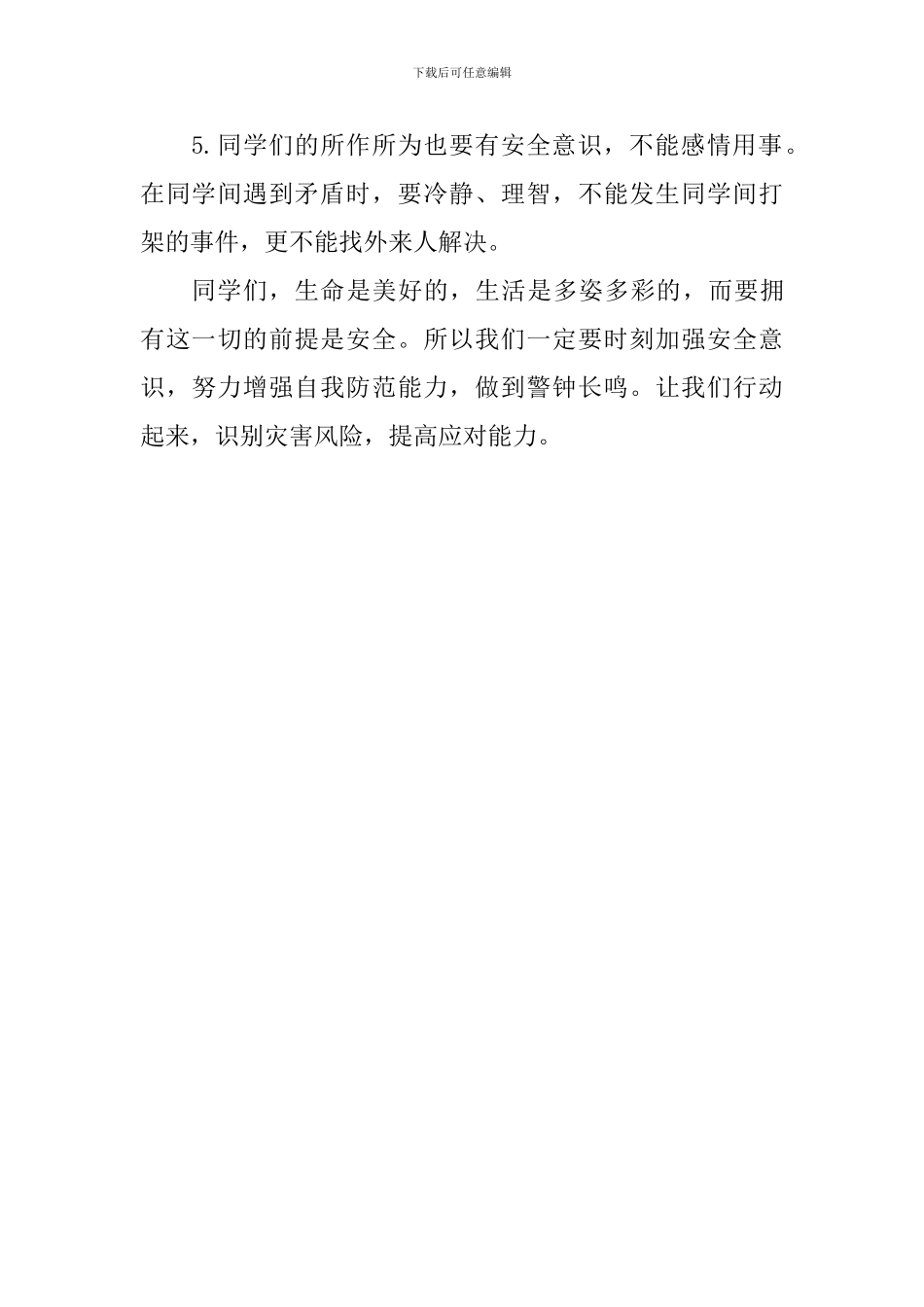 下载后可任意编辑

5.同学们的所作所为也要有安全意识，不能感情用事。在同学间遇到矛盾时，要冷静、理智，不能发生同学间打架的事件，更不能找外来人解决。

同学们，生命是美好的，生活是多姿多彩的，而要拥有这一切的前提是安全。所以我们一定要时刻加强安全意识，努力增强自我防范能力，做到警钟长鸣。让我们行动起来，识别灾害风险，提高应对能力。